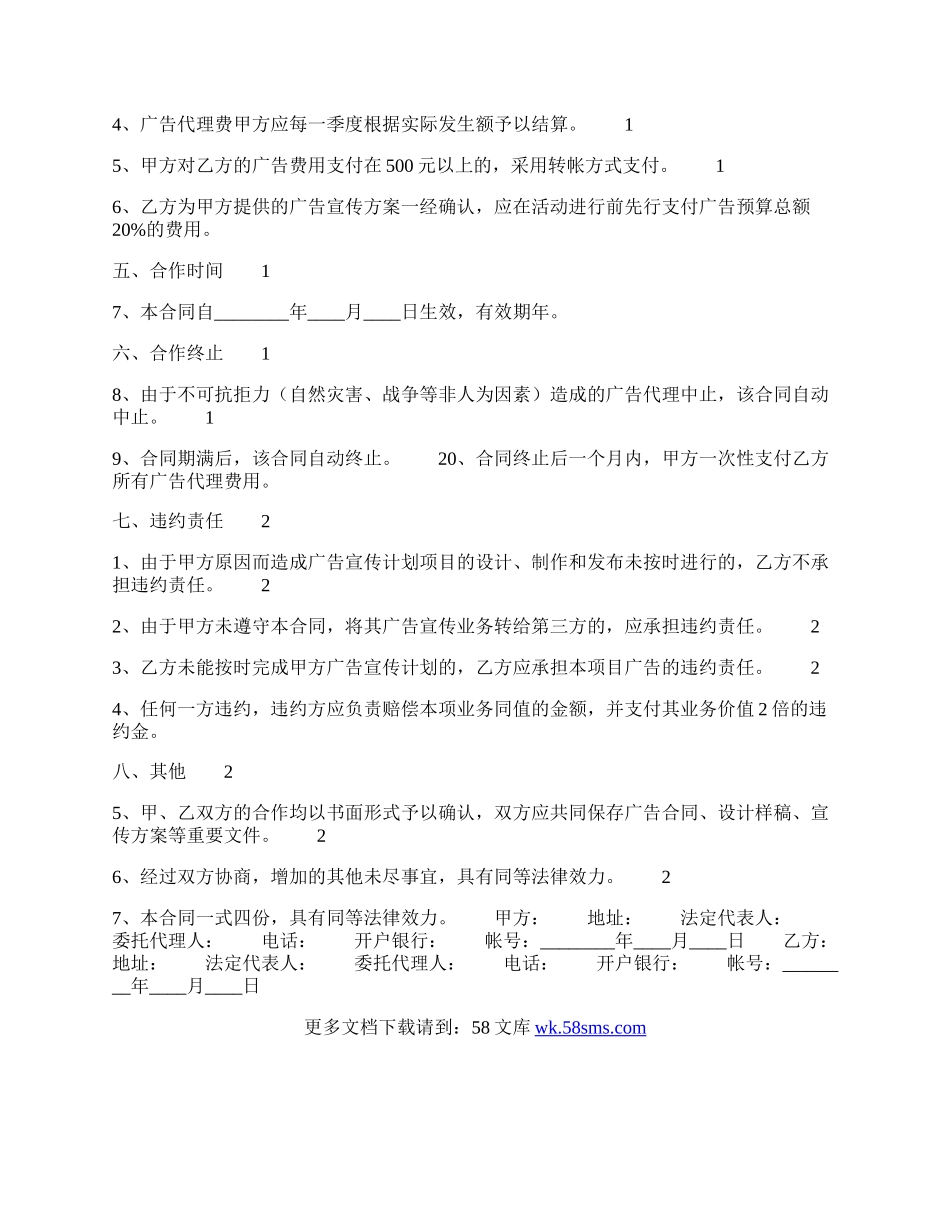 4、广告代理费甲方应每一季度根据实际发生额予以结算。　　1

5、甲方对乙方的广告费用支付在 500 元以上的，采用转帐方式支付。　　1

6、乙方为甲方提供的广告宣传方案一经确认，应在活动进行前先行支付广告预算总额 20%的费用。

五、合作时间　　1

7、本合同自________年____月____日生效，有效期年。

六、合作终止　　1

8、由于不可抗拒力（自然灾害、战争等非人为因素）造成的广告代理中止，该合同自动中止。　　1

9、合同期满后，该合同自动终止。　　20、合同终止后一个月内，甲方一次性支付乙方所有广告代理费用。

七、违约责任　　2

1、由于甲方原因而造成广告宣传计划项目的设计、制作和发布未按时进行的，乙方不承担违约责任。　　2

2、由于甲方未遵守本合同，将其广告宣传业务转给第三方的，应承担违约责任。　　2

3、乙方未能按时完成甲方广告宣传计划的，乙方应承担本项目广告的违约责任。　　2

4、任何一方违约，违约方应负责赔偿本项业务同值的金额，并支付其业务价值 2 倍的违约金。

八、其他　　2

5、甲、乙双方的合作均以书面形式予以确认，双方应共同保存广告合同、设计样稿、宣传方案等重要文件。　　2

6、经过双方协商，增加的其他未尽事宜，具有同等法律效力。　　2

7、本合同一式四份，具有同等法律效力。　　甲方：　　地址：　　法定代表人：　　委托代理人：　　电话：　　开户银行：　　帐号：________年____月____日　　乙方：　　地址：　　法定代表人：　　委托代理人：　　电话：　　开户银行：　　帐号：________年____月____日

更多文档下载请到：58 文库 wk.58sms.com